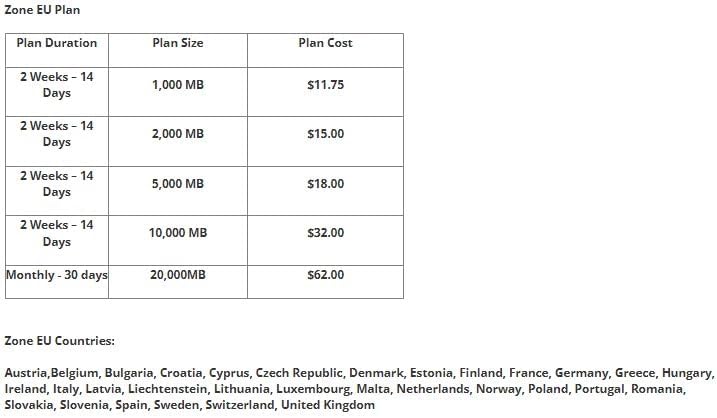 Zone EU Plan

| Plan Duration | Plan Size | Plan Cost |
|---|---|---|
| 2 Weeks - 14 Days | 1,000 MB | $11.75 |
| 2 Weeks - 14 Days | 2,000 MB | $15.00 |
| 2 Weeks - 14 Days | 5,000 MB | $18.00 |
| 2 Weeks - 14 Days | 10,000 MB | $32.00 |
| Monthly - 30 days | 20,000MB | $62.00 |

Zone EU Countries:

Austria,Belgium, Bulgaria, Croatia, Cyprus, Czech Republic, Denmark, Estonia, Finland, France, Germany, Greece, Hungary, Ireland, Italy, Latvia, Liechtenstein, Lithuania, Luxembourg, Malta, Netherlands, Norway, Poland, Portugal, Romania, Slovakia, Slovenia, Spain, Sweden, Switzerland, United Kingdom